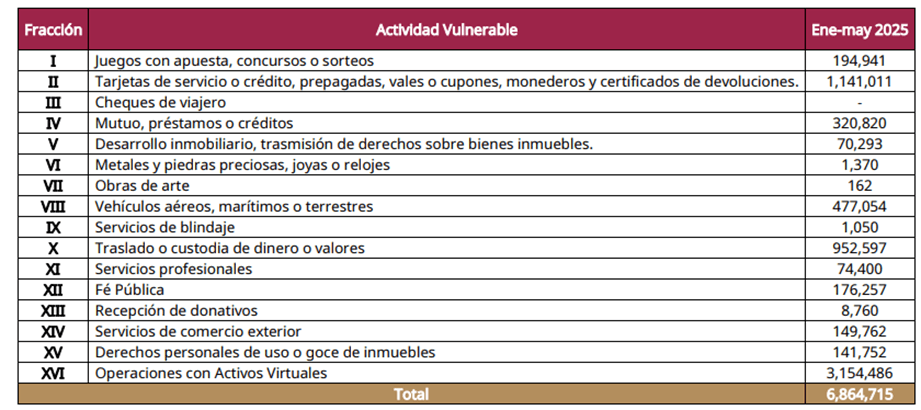 | Fracción | Actividad Vulnerable | Ene-may 2025 |
|---|---|---|
| I | Juegos con apuesta, concursos o sorteos | 194,941 |
| II | Tarjetas de servicio o crédito, prepagadas, vales o cupones, monederos y certificados de devoluciones. | 1,141,011 |
| III | Cheques de viajero | - |
| IV | Mutuo, préstamos o créditos | 320,820 |
| V | Desarrollo inmobiliario, trasmisión de derechos sobre bienes inmuebles. | 70,293 |
| VI | Metales y piedras preciosas, joyas o relojes | 1,370 |
| VII | Obras de arte | 162 |
| VIII | Vehículos aéreos, marítimos o terrestres | 477,054 |
| IX | Servicios de blindaje | 1,050 |
| X | Traslado o custodia de dinero o valores | 952,597 |
| XI | Servicios profesionales | 74,400 |
| XII | Fé Pública | 176,257 |
| XIII | Recepción de donativos | 8,760 |
| XIV | Servicios de comercio exterior | 149,762 |
| XV | Derechos personales de uso o goce de inmuebles | 141,752 |
| XVI | Operaciones con Activos Virtuales | 3,154,486 |
| Total | | 6,864,715 |